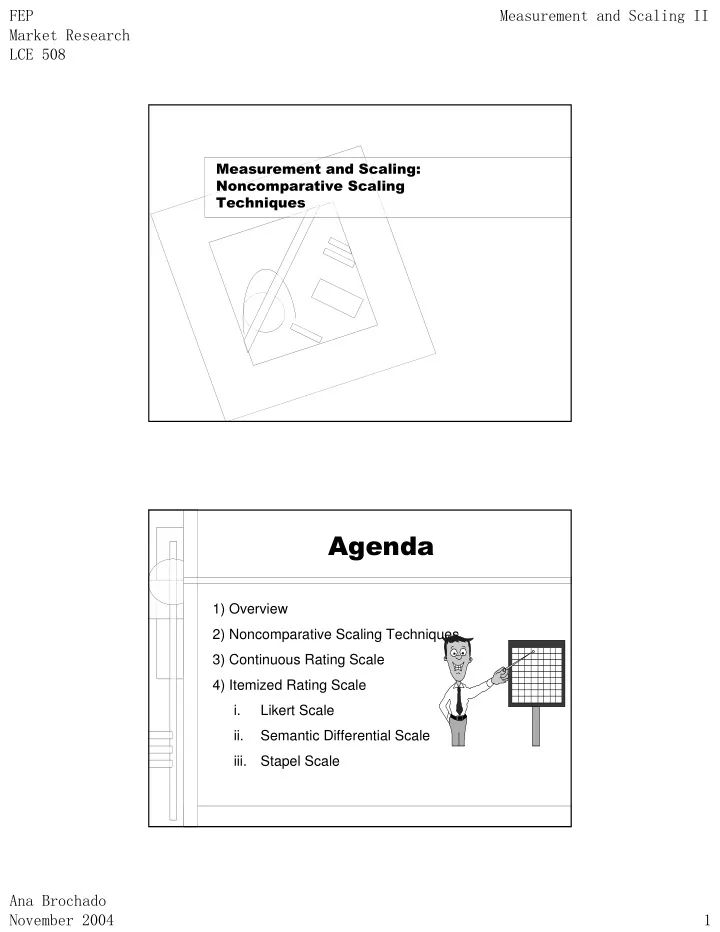 FEP
Market Research
LCE 508

Measurement and Scaling II

Measurement and Scaling: Noncomparative Scaling Techniques

Agenda

1) Overview
2) Noncomparative Scaling Techniques
3) Continuous Rating Scale
4) Itemized Rating Scale
i. Likert Scale
ii. Semantic Differential Scale
iii. Stapel Scale

Ana Brochado
November 2004

1